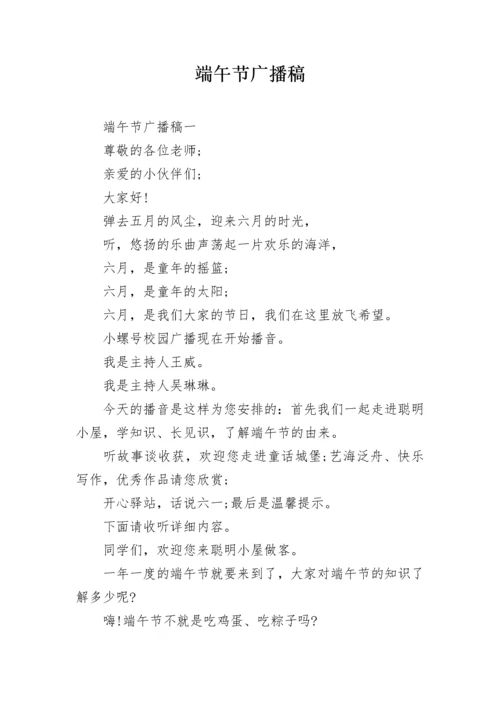 端午节广播稿

端午节广播稿一

尊敬的各位老师;

亲爱的小伙伴们;

大家好!

弹去五月的风尘，迎来六月的时光，

听，悠扬的乐曲声荡起一片欢乐的海洋，

六月，是童年的摇篮;

六月，是童年的太阳;

六月，是我们大家的节日，我们在这里放飞希望。

小螺号校园广播现在开始播音。

我是主持人王威。

我是主持人吴琳琳。

今天的播音是这样为您安排的：首先我们一起走进聪明小屋，学知识、长见识，了解端午节的由来。

听故事谈收获，欢迎您走进童话城堡;艺海泛舟、快乐写作，优秀作品请您欣赏;

开心驿站，话说六一;最后是温馨提示。

下面请收听详细内容。

同学们，欢迎您来聪明小屋做客。

一年一度的端午节就要来到了，大家对端午节的知识了解多少呢?

嗨!端午节不就是吃鸡蛋、吃粽子吗?